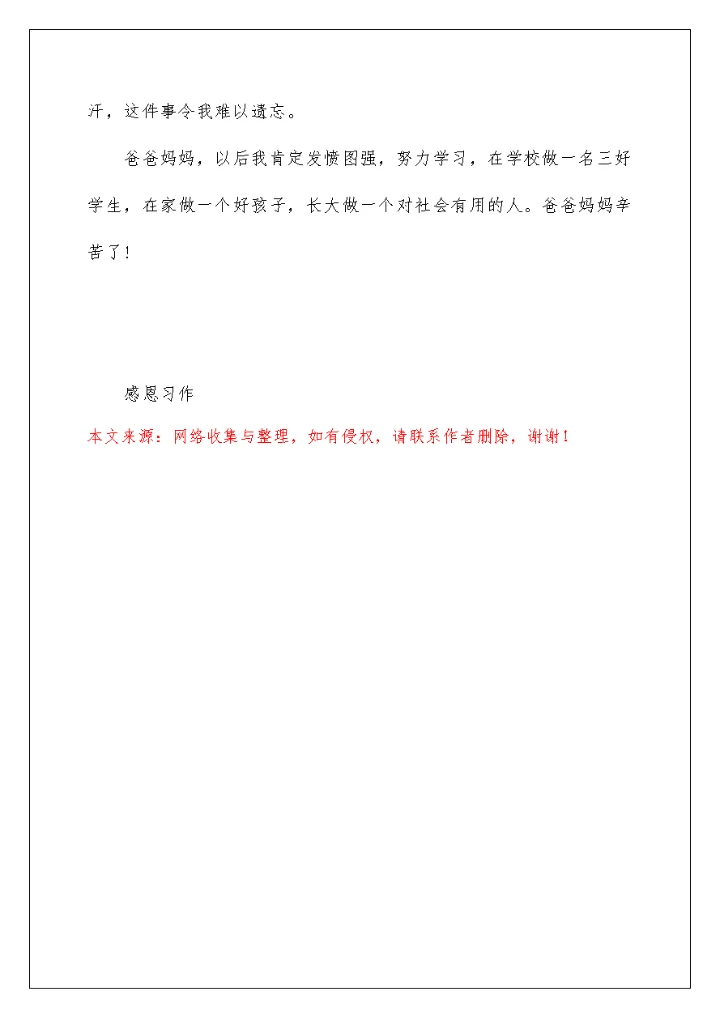 汗，这件事令我难以遗忘。

爸爸妈妈，以后我肯定发愤图强，努力学习，在学校做一名三好学生，在家做一个好孩子，长大做一个对社会有用的人。爸爸妈妈辛苦了！

感恩习作

本文来源：网络收集与整理，如有侵权，请联系作者删除，谢谢！